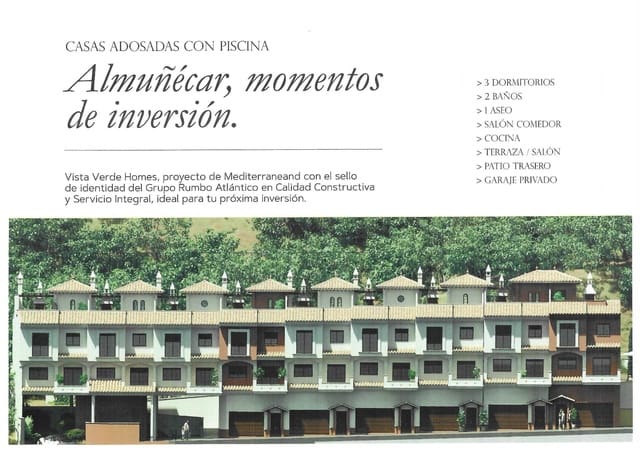 CASAS ADOSADAS CON PISCINA

Almuñécar, momentos de inversión.

Vista Verde Homes, proyecto de Mediterraneand con el sello de identidad del Grupo Rumbo Atlántico en Calidad Constructiva y Servicio Integral, ideal para tu próxima inversión.

> 3 DORMITORIOS
> 2 BAÑOS
> 1 ASEO
> SALÓN COMEDOR
> COCINA
> TERRAZA / SALÓN
> PATIO TRASERO
> GARAJE PRIVADO